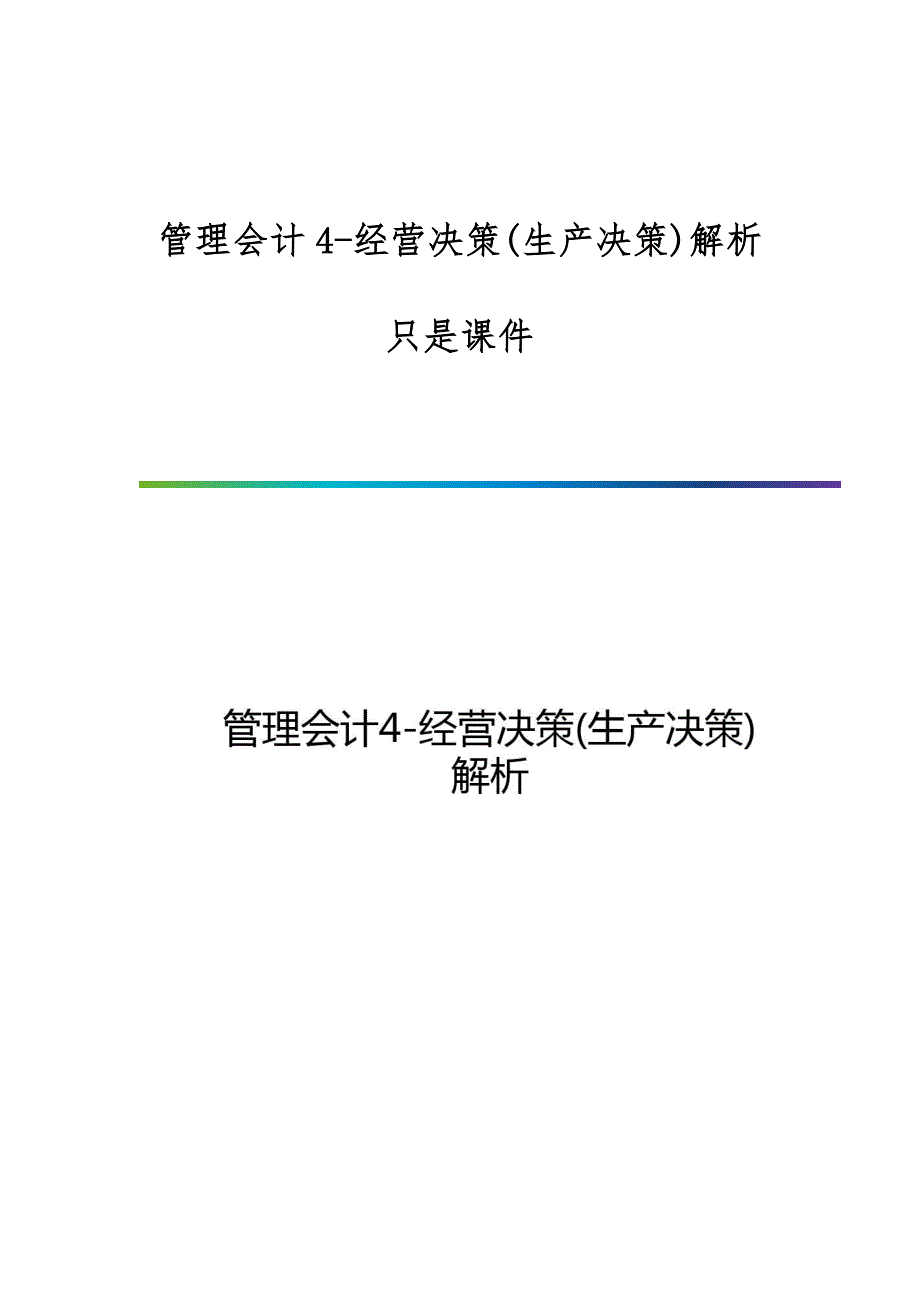 管理会计 4-经营决策(生产决策)解析

只是课件

管理会计4-经营决策(生产决策)解析